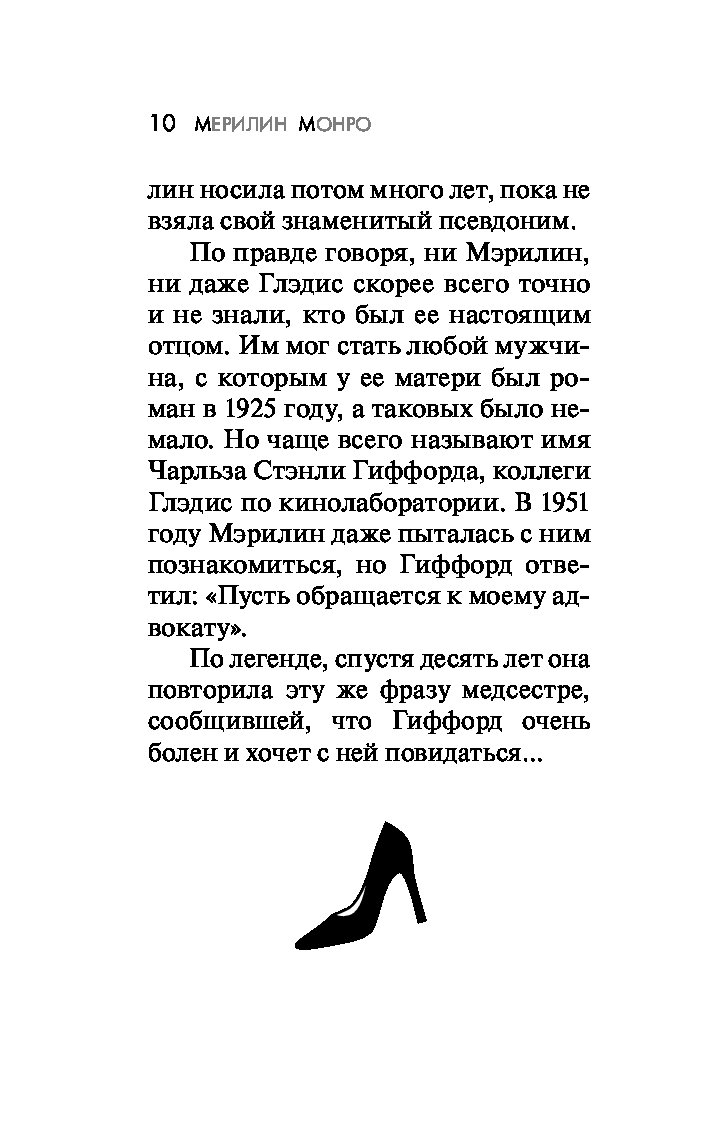 10 МЕРИЛИН МОНРО

лин носила потом много лет, пока не взяла свой знаменитый псевдоним.

По правде говоря, ни Мэрилин, ни даже Глэдис скорее всего точно и не знали, кто был ее настоящим отцом. Им мог стать любой мужчина, с которым у ее матери был роман в 1925 году, а таковых было немало. Но чаще всего называют имя Чарльза Стэнли Гиффорда, коллеги Глэдис по кинолаборатории. В 1951 году Мэрилин даже пыталась с ним познакомиться, но Гиффорд ответил: «Пусть обращается к моему адвокату».

По легенде, спустя десять лет она повторила эту же фразу медсестре, сообщившей, что Гиффорд очень болен и хочет с ней повидаться...